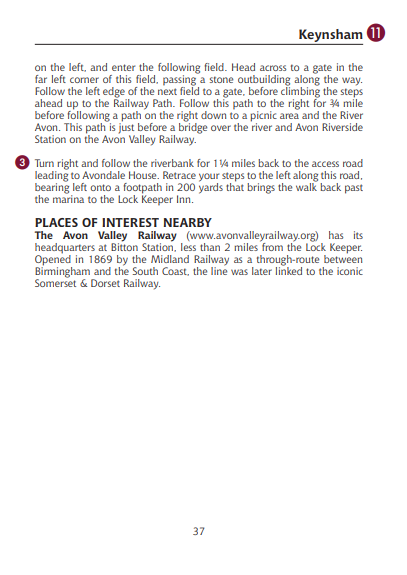 Keynsham 11

on the left, and enter the following field. Head across to a gate in the far left corner of this field, passing a stone outbuilding along the way. Follow the left edge of the next field to a gate, before climbing the steps ahead up to the Railway Path. Follow this path to the right for ¾ mile before following a path on the right down to a picnic area and the River Avon. This path is just before a bridge over the river and Avon Riverside Station on the Avon Valley Railway.

3 Turn right and follow the riverbank for 1¼ miles back to the access road leading to Avondale House. Retrace your steps to the left along this road, bearing left onto a footpath in 200 yards that brings the walk back past the marina to the Lock Keeper Inn.

PLACES OF INTEREST NEARBY
The Avon Valley Railway (www.avonvalleyrailway.org) has its headquarters at Bitton Station, less than 2 miles from the Lock Keeper. Opened in 1869 by the Midland Railway as a through-route between Birmingham and the South Coast, the line was later linked to the iconic Somerset & Dorset Railway.

37